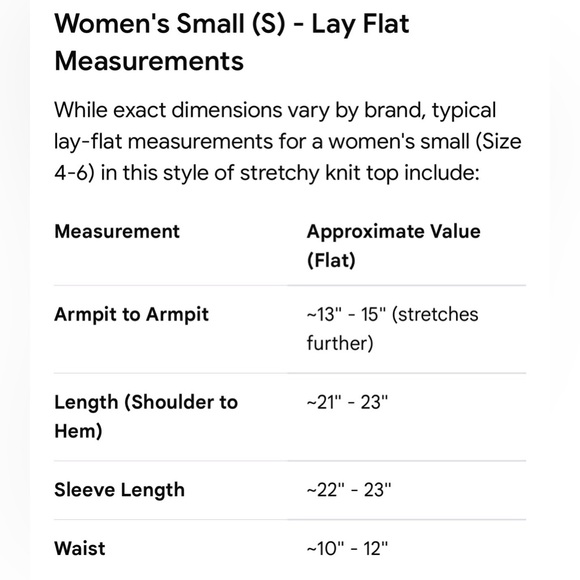 Women's Small (S) - Lay Flat Measurements

While exact dimensions vary by brand, typical lay-flat measurements for a women's small (Size 4-6) in this style of stretchy knit top include:

| Measurement | Approximate Value (Flat) |
|---|---|
| Armpit to Armpit | ~13" - 15" (stretches further) |
| Length (Shoulder to Hem) | ~21" - 23" |
| Sleeve Length | ~22" - 23" |
| Waist | ~10" - 12" |